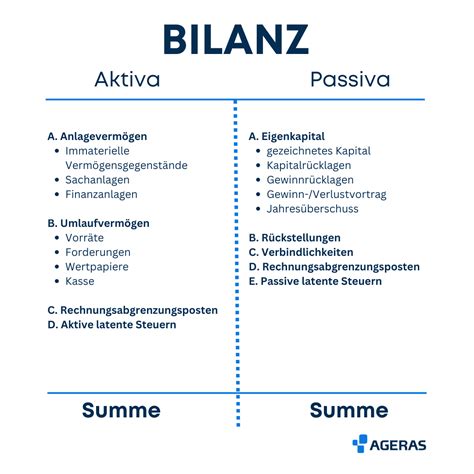 BILANZ

Aktiva

A. Anlagevermögen
- Immaterielle Vermögensgegenstände
- Sachanlagen
- Finanzanlagen

B. Umlaufvermögen
- Vorräte
- Forderungen
- Wertpapiere
- Kasse

C. Rechnungsabgrenzungsposten
D. Aktive latente Steuern

Summe

Passiva

A. Eigenkapital
- gezeichnetes Kapital
- Kapitalrücklagen
- Gewinnrücklagen
- Gewinn-/Verlustvortrag
- Jahresüberschuss

B. Rückstellungen
C. Verbindlichkeiten
D. Rechnungsabgrenzungsposten
E. Passive latente Steuern

Summe

AGERAS